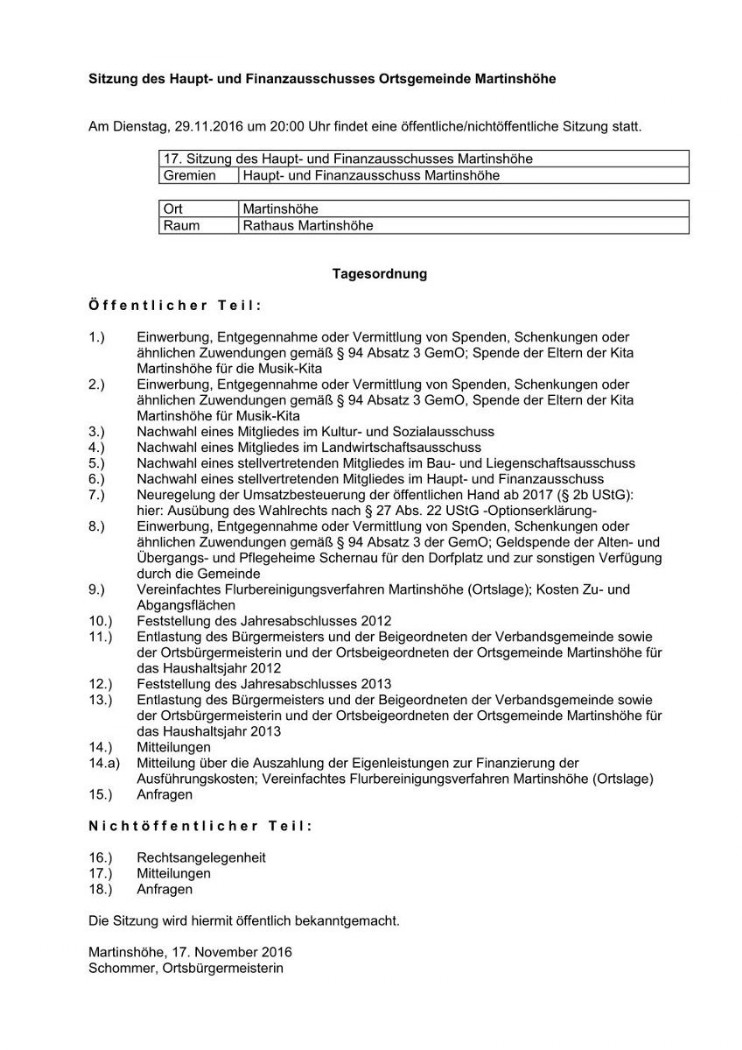 Sitzung des Haupt- und Finanzausschusses Ortsgemeinde Martinshöhe

Am Dienstag, 29.11.2016 um 20:00 Uhr findet eine öffentliche/nichtöffentliche Sitzung statt.

| 17. Sitzung des Haupt- und Finanzausschusses Martinshöhe | |
|---|---|
| Gremien | Haupt- und Finanzausschuss Martinshöhe |

| Ort | Martinshöhe |
|---|---|
| Raum | Rathaus Martinshöhe |

Tagesordnung

Öffentlicher Teil:

1.) Einwerbung, Entgegennahme oder Vermittlung von Spenden, Schenkungen oder ähnlichen Zuwendungen gemäß § 94 Absatz 3 GemO; Spende der Eltern der Kita Martinshöhe für die Musik-Kita
2.) Einwerbung, Entgegennahme oder Vermittlung von Spenden, Schenkungen oder ähnlichen Zuwendungen gemäß § 94 Absatz 3 GemO, Spende der Eltern der Kita Martinshöhe für Musik-Kita
3.) Nachwahl eines Mitgliedes im Kultur- und Sozialausschuss
4.) Nachwahl eines Mitgliedes im Landwirtschaftsausschuss
5.) Nachwahl eines stellvertretenden Mitgliedes im Bau- und Liegenschaftsausschuss
6.) Nachwahl eines stellvertretenden Mitgliedes im Haupt- und Finanzausschuss
7.) Neuregelung der Umsatzbesteuerung der öffentlichen Hand ab 2017 (§ 2b UStG): hier: Ausübung des Wahlrechts nach § 27 Abs. 22 UStG -Optionserklärung-
8.) Einwerbung, Entgegennahme oder Vermittlung von Spenden, Schenkungen oder ähnlichen Zuwendungen gemäß § 94 Absatz 3 der GemO; Geldspende der Alten- und Übergangs- und Pflegeheime Schernau für den Dorfplatz und zur sonstigen Verfügung durch die Gemeinde
9.) Vereinfachtes Flurbereinigungsverfahren Martinshöhe (Ortslage); Kosten Zu- und Abgangsflächen
10.) Feststellung des Jahresabschlusses 2012
11.) Entlastung des Bürgermeisters und der Beigeordneten der Verbandsgemeinde sowie der Ortsbürgermeisterin und der Ortsbeigeordneten der Ortsgemeinde Martinshöhe für das Haushaltsjahr 2012
12.) Feststellung des Jahresabschlusses 2013
13.) Entlastung des Bürgermeisters und der Beigeordneten der Verbandsgemeinde sowie der Ortsbürgermeisterin und der Ortsbeigeordneten der Ortsgemeinde Martinshöhe für das Haushaltsjahr 2013
14.) Mitteilungen
14.a) Mitteilung über die Auszahlung der Eigenleistungen zur Finanzierung der Ausführungskosten; Vereinfachtes Flurbereinigungsverfahren Martinshöhe (Ortslage)
15.) Anfragen

Nichtöffentlicher Teil:

16.) Rechtsangelegenheit
17.) Mitteilungen
18.) Anfragen

Die Sitzung wird hiermit öffentlich bekanntgemacht.

Martinshöhe, 17. November 2016
Schommer, Ortsbürgermeisterin